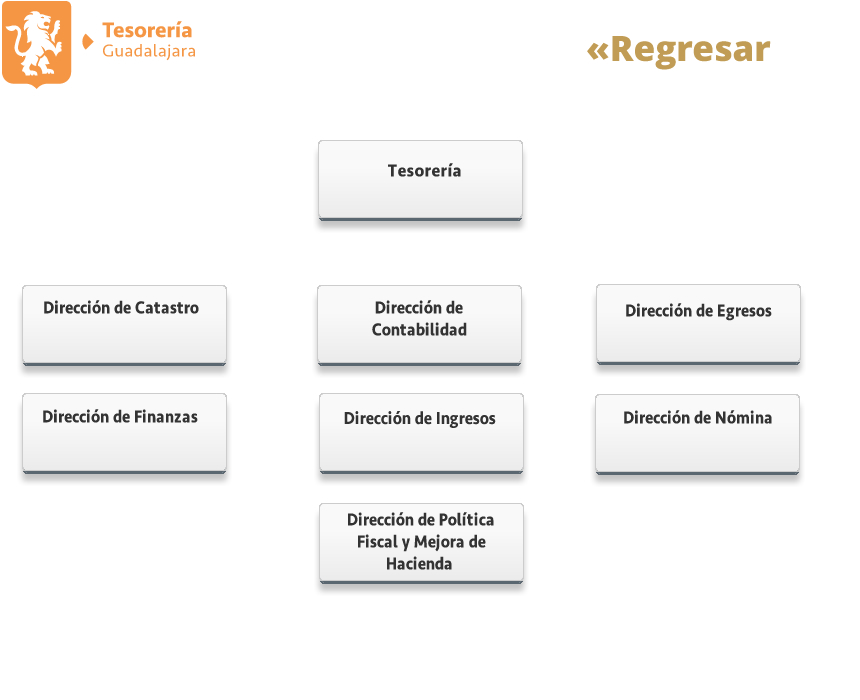 Tesorería
Guadalajara

«Regresar

Tesorería

Dirección de Catastro

Dirección de Contabilidad

Dirección de Egresos

Dirección de Finanzas

Dirección de Ingresos

Dirección de Nómina

Dirección de Política Fiscal y Mejora de Hacienda